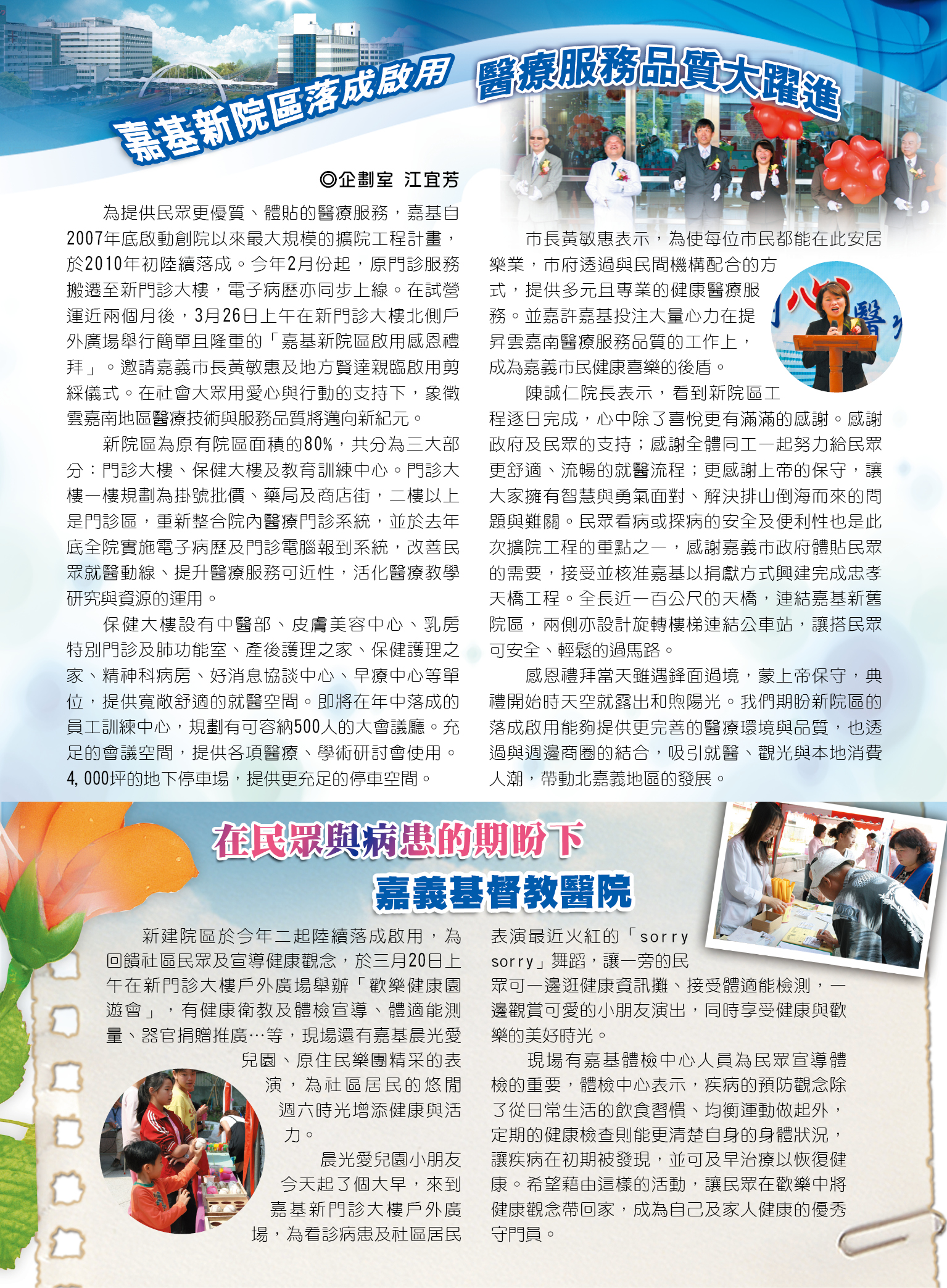 嘉基新院區落成啟用

醫療服務品質大躍進

◎企劃室 江宜芳

為提供民眾更優質、體貼的醫療服務，嘉基自2007年底啟動創院以來最大規模的擴院工程計畫，於2010年初陸續落成。今年2月份起，原門診服務搬遷至新門診大樓，電子病歷亦同步上線。在試營運近兩個月後，3月26日上午在新門診大樓北側戶外廣場舉行簡單且隆重的「嘉基新院區啟用感恩禮拜」。邀請嘉義市長黃敏惠及地方賢達親臨啟用剪綵儀式。在社會大眾用愛心與行動的支持下，象徵雲嘉南地區醫療技術與服務品質將邁向新紀元。

新院區為原有院區面積的80%，共分為三大部分：門診大樓、保健大樓及教育訓練中心。門診大樓一樓規劃為掛號批價、藥局及商店街，二樓以上是門診區，重新整合院內醫療門診系統，並於去年底全院實施電子病歷及門診電腦報到系統，改善民眾就醫動線、提升醫療服務可近性，活化醫療教學研究與資源的運用。

保健大樓設有中醫部、皮膚美容中心、乳房特別門診及肺功能室、產後護理之家、保健護理之家、精神科病房、好消息協談中心、早療中心等單位，提供寬敞舒適的就醫空間。即將在年中落成的員工訓練中心，規劃有可容納500人的大會議廳。充足的會議空間，提供各項醫療、學術研討會使用。4,000坪的地下停車場，提供更充足的停車空間。

市長黃敏惠表示，為使每位市民都能在此安居樂業，市府透過與民間機構配合的方式，提供多元且專業的健康醫療服務。並嘉許嘉基投注大量心力在提昇雲嘉南醫療服務品質的工作上，成為嘉義市民健康喜樂的後盾。

陳誠仁院長表示，看到新院區工程逐日完成，心中除了喜悅更有滿滿的感謝。感謝政府及民眾的支持；感謝全體同工一起努力給民眾更舒適、流暢的就醫流程；更感謝上帝的保守，讓大家擁有智慧與勇氣面對、解決排山倒海而來的問題與難關。民眾看病或探病的安全及便利性也是此次擴院工程的重點之一，感謝嘉義市政府體貼民眾的需要，接受並核准嘉基以捐獻方式興建完成忠孝天橋工程。全長近一百公尺的天橋，連結嘉基新舊院區，兩側亦設計旋轉樓梯連結公車站，讓搭民眾可安全、輕鬆的過馬路。

感恩禮拜當天雖遇鋒面過境，蒙上帝保守，典禮開始時天空就露出和煦陽光。我們期盼新院區的落成啟用能夠提供更完善的醫療環境與品質，也透過與週邊商圈的結合，吸引就醫、觀光與本地消費人潮，帶動北嘉義地區的發展。

在民眾與病患的期盼下
嘉義基督教醫院

新建院區於今年二起陸續落成啟用，為回饋社區民眾及宣導健康觀念，於三月20日上午在新門診大樓戶外廣場舉辦「歡樂健康園遊會」，有健康衛教及體檢宣導、體適能測量、器官捐贈推廣…等，現場還有嘉基晨光愛兒園、原住民樂團精采的表演，為社區居民的悠閒週六時光增添健康與活力。

晨光愛兒園小朋友今天起了個大早，來到嘉基新門診大樓戶外廣場，為看診病患及社區居民表演最近火紅的「sorry sorry」舞蹈，讓一旁的民眾可一邊逛健康資訊攤、接受體適能檢測，一邊觀賞可愛的小朋友演出，同時享受健康與歡樂的美好時光。

現場有嘉基體檢中心人員為民眾宣導體檢的重要，體檢中心表示，疾病的預防觀念除了從日常生活的飲食習慣、均衡運動做起外，定期的健康檢查則能更清楚自身的身體狀況，讓疾病在初期被發現，並可及早治療以恢復健康。希望藉由這樣的活動，讓民眾在歡樂中將健康觀念帶回家，成為自己及家人健康的優秀守門員。